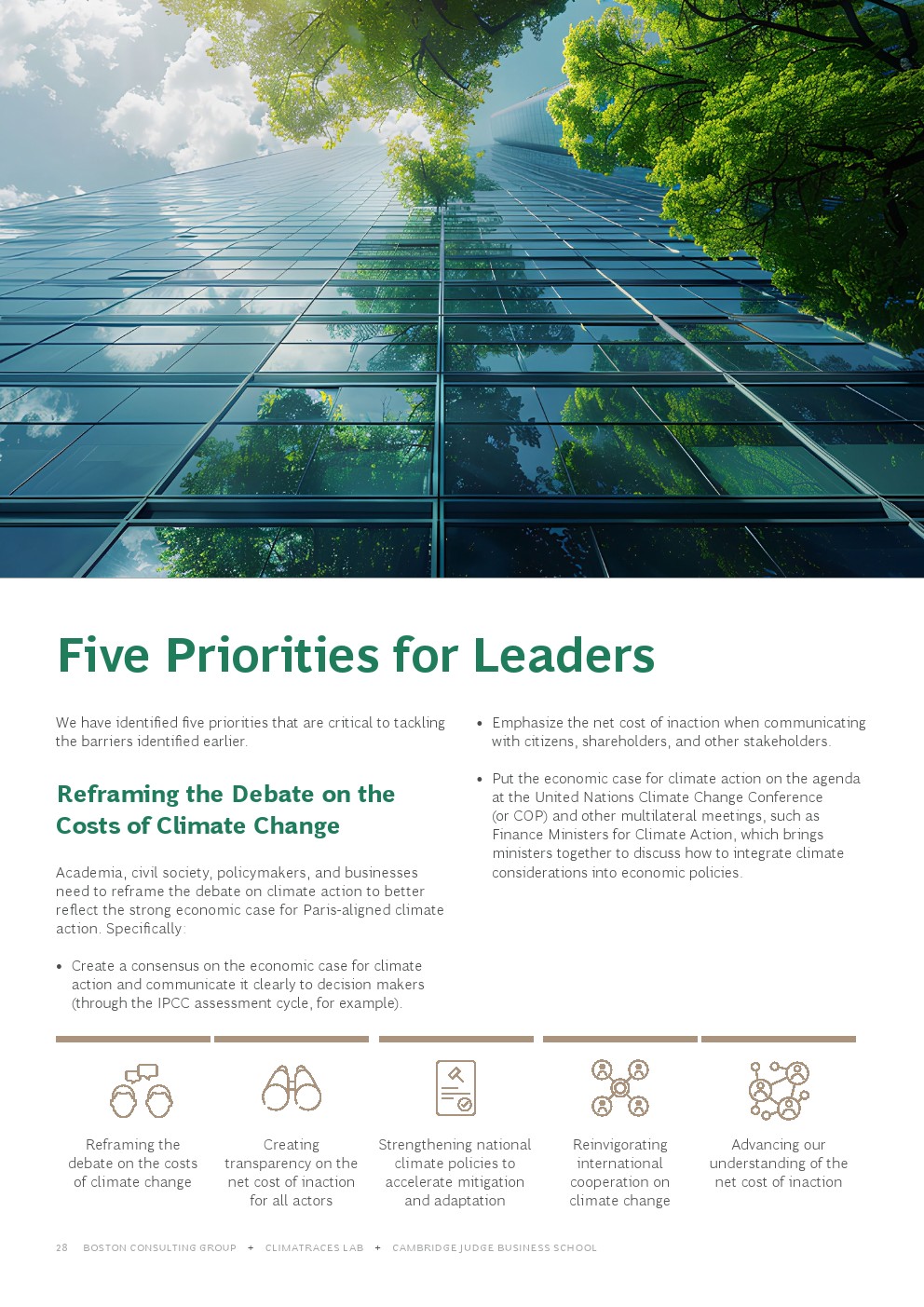 Five Priorities for Leaders

We have identified five priorities that are critical to tackling the barriers identified earlier.

Reframing the Debate on the Costs of Climate Change

Academia, civil society, policymakers, and businesses need to reframe the debate on climate action to better reflect the strong economic case for Paris-aligned climate action. Specifically:

• Create a consensus on the economic case for climate action and communicate it clearly to decision makers (through the IPCC assessment cycle, for example).

• Emphasize the net cost of inaction when communicating with citizens, shareholders, and other stakeholders.

• Put the economic case for climate action on the agenda at the United Nations Climate Change Conference (or COP) and other multilateral meetings, such as Finance Ministers for Climate Action, which brings ministers together to discuss how to integrate climate considerations into economic policies.

Reframing the debate on the costs of climate change

Creating transparency on the net cost of inaction for all actors

Strengthening national climate policies to accelerate mitigation and adaptation

Reinvigorating international cooperation on climate change

Advancing our understanding of the net cost of inaction

28 BOSTON CONSULTING GROUP + CLIMATRACES LAB + CAMBRIDGE JUDGE BUSINESS SCHOOL